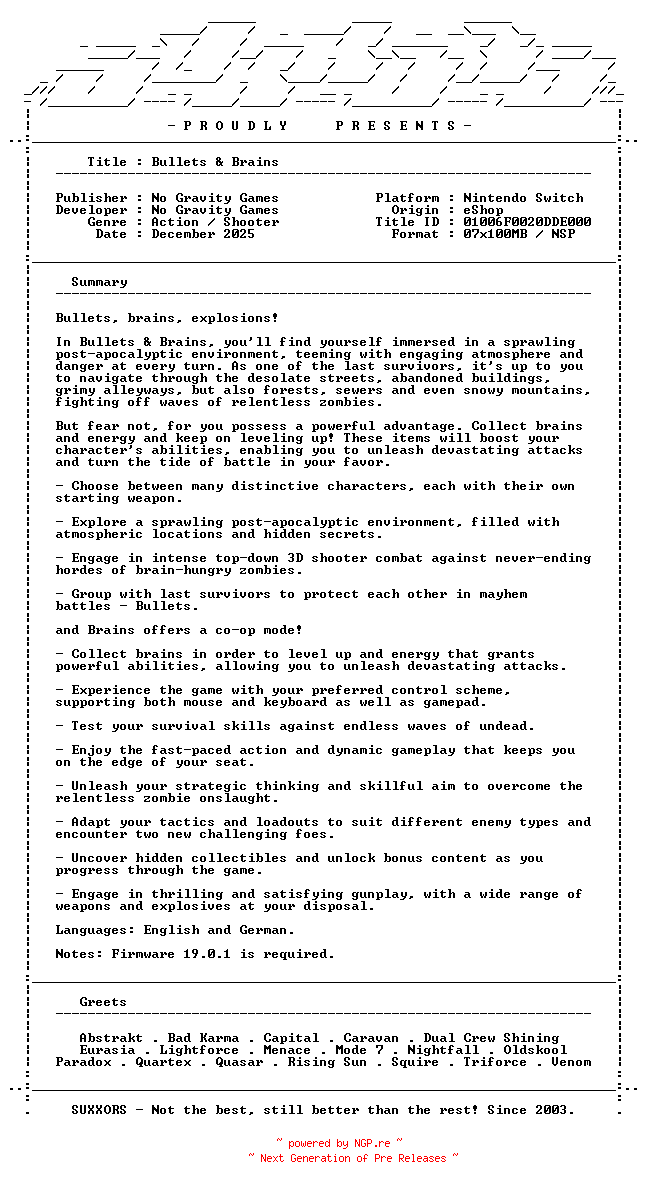 - P R O U D L Y P R E S E N T S -

Title : Bullets & Brains

Publisher : No Gravity Games
Developer : No Gravity Games
Genre : Action / Shooter
Date : December 2025

Platform : Nintendo Switch
Origin : eShop
Title ID : 01006F0020DDE000
Format : 07x100MB / NSP

Summary

Bullets, brains, explosions!

In Bullets & Brains, you'll find yourself immersed in a sprawling post-apocalyptic environment, teeming with engaging atmosphere and danger at every turn. As one of the last survivors, it's up to you to navigate through the desolate streets, abandoned buildings, grimy alleyways, but also forests, sewers and even snowy mountains, fighting off waves of relentless zombies.

But fear not, for you possess a powerful advantage. Collect brains and energy and keep on leveling up! These items will boost your character's abilities, enabling you to unleash devastating attacks and turn the tide of battle in your favor.

- Choose between many distinctive characters, each with their own starting weapon.

- Explore a sprawling post-apocalyptic environment, filled with atmospheric locations and hidden secrets.

- Engage in intense top-down 3D shooter combat against never-ending hordes of brain-hungry zombies.

- Group with last survivors to protect each other in mayhem battles - Bullets.

and Brains offers a co-op mode!

- Collect brains in order to level up and energy that grants powerful abilities, allowing you to unleash devastating attacks.

- Experience the game with your preferred control scheme, supporting both mouse and keyboard as well as gamepad.

- Test your survival skills against endless waves of undead.

- Enjoy the fast-paced action and dynamic gameplay that keeps you on the edge of your seat.

- Unleash your strategic thinking and skillful aim to overcome the relentless zombie onslaught.

- Adapt your tactics and loadouts to suit different enemy types and encounter two new challenging foes.

- Uncover hidden collectibles and unlock bonus content as you progress through the game.

- Engage in thrilling and satisfying gunplay, with a wide range of weapons and explosives at your disposal.

Languages: English and German.

Notes: Firmware 19.0.1 is required.

Greets

Abstrakt . Bad Karma . Capital . Caravan . Dual Crew Shining
Eurasia . Lightforce . Menace . Mode 7 . Nightfall . Oldskool
Paradox . Quartex . Quasar . Rising Sun . Squire . Triforce . Venom

SUXXORS - Not the best, still better than the rest! Since 2003.

~ powered by NGP.re ~
~ Next Generation of Pre Releases ~